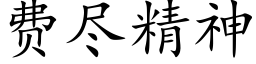 费尽精神